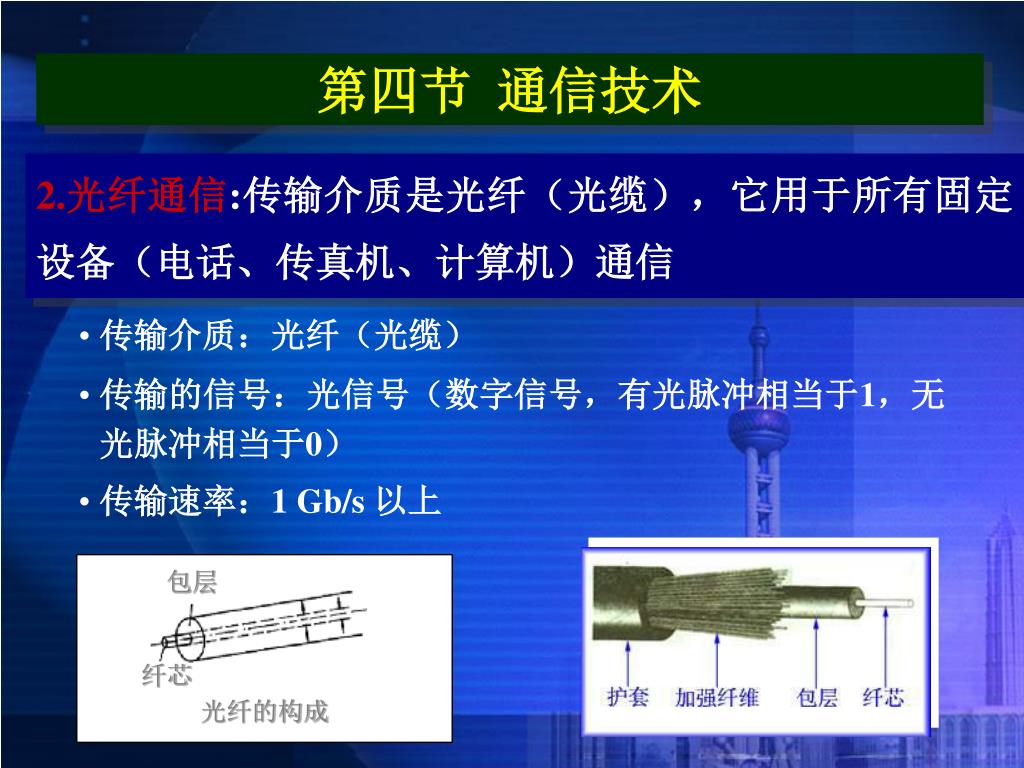 第四节 通信技术

2.光纤通信:传输介质是光纤（光缆），它用于所有固定设备（电话、传真机、计算机）通信

• 传输介质：光纤（光缆）
• 传输的信号：光信号（数字信号，有光脉冲相当于1，无光脉冲相当于0）
• 传输速率：1 Gb/s 以上

包层
纤芯
光纤的构成

护套 加强纤维 包层 纤芯